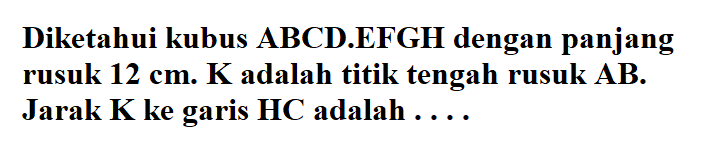 Diketahui kubus ABCD.EFGH dengan panjang rusuk 12 cm. K adalah titik tengah rusuk AB. Jarak K ke garis HC adalah . . . .